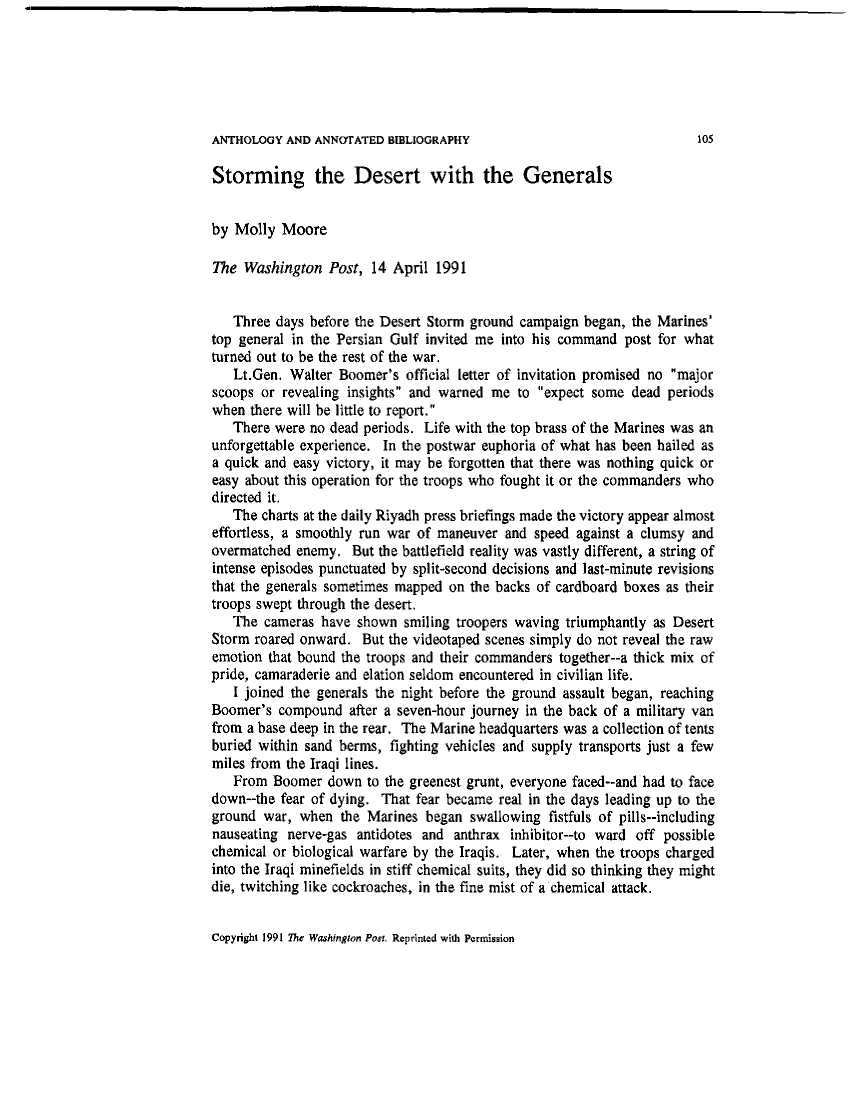 ANTHOLOGY AND ANNOTATED BIBLIOGRAPHY 105

Storming the Desert with the Generals

by Molly Moore

The Washington Post, 14 April 1991

Three days before the Desert Storm ground campaign began, the Marines' top general in the Persian Gulf invited me into his command post for what turned out to be the rest of the war.

Lt.Gen. Walter Boomer's official letter of invitation promised no "major scoops or revealing insights" and warned me to "expect some dead periods when there will be little to report."

There were no dead periods. Life with the top brass of the Marines was an unforgettable experience. In the postwar euphoria of what has been hailed as a quick and easy victory, it may be forgotten that there was nothing quick or easy about this operation for the troops who fought it or the commanders who directed it.

The charts at the daily Riyadh press briefings made the victory appear almost effortless, a smoothly run war of maneuver and speed against a clumsy and overmatched enemy. But the battlefield reality was vastly different, a string of intense episodes punctuated by split-second decisions and last-minute revisions that the generals sometimes mapped on the backs of cardboard boxes as their troops swept through the desert.

The cameras have shown smiling troopers waving triumphantly as Desert Storm roared onward. But the videotaped scenes simply do not reveal the raw emotion that bound the troops and their commanders together--a thick mix of pride, camaraderie and elation seldom encountered in civilian life.

I joined the generals the night before the ground assault began, reaching Boomer's compound after a seven-hour journey in the back of a military van from a base deep in the rear. The Marine headquarters was a collection of tents buried within sand berms, fighting vehicles and supply transports just a few miles from the Iraqi lines.

From Boomer down to the greenest grunt, everyone faced--and had to face down--the fear of dying. That fear became real in the days leading up to the ground war, when the Marines began swallowing fistfuls of pills--including nauseating nerve-gas antidotes and anthrax inhibitor--to ward off possible chemical or biological warfare by the Iraqis. Later, when the troops charged into the Iraqi minefields in stiff chemical suits, they did so thinking they might die, twitching like cockroaches, in the fine mist of a chemical attack.

Copyright 1991 The Washington Post. Reprinted with Permission